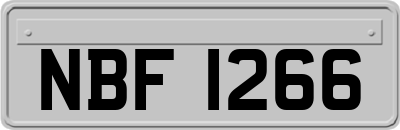 NBF 1266